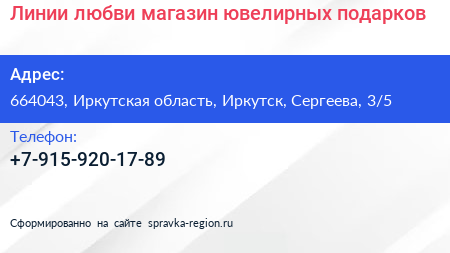 Линии любви магазин ювелирных подарков

Адрес:

664043, Иркутская область, Иркутск, Сергеева, 3/5

Телефон:

+7-915-920-17-89

Сформированно на сайте spravka-region.ru